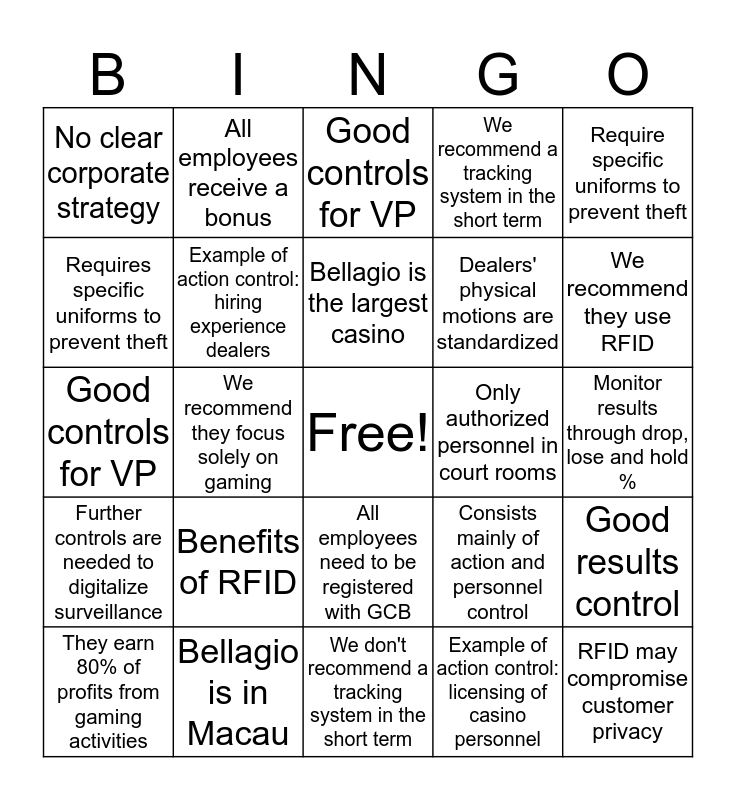 | B | I | N | G | O |
|---|---|---|---|---|
| No clear corporate strategy | All employees receive a bonus | Good controls for VP | We recommend a tracking system in the short term | Require specific uniforms to prevent theft |
| Requires specific uniforms to prevent theft | Example of action control: hiring experience dealers | Bellagio is the largest casino | Dealers' physical motions are standardized | We recommend they use RFID |
| Good controls for VP | We recommend they focus solely on gaming | Free! | Only authorized personnel in court rooms | Monitor results through drop, lose and hold % |
| Further controls are needed to digitalize surveillance | Benefits of RFID | All employees need to be registered with GCB | Consists mainly of action and personnel control | Good results control |
| They earn 80% of profits from gaming activities | Bellagio is in Macau | We don't recommend a tracking system in the short term | Example of action control: licensing of casino personnel | RFID may compromise customer privacy |